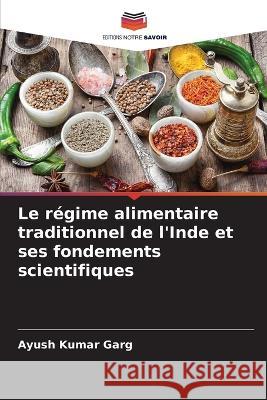 EDITIONS NOTRE SAVOIR

Le régime alimentaire traditionnel de l'Inde et ses fondements scientifiques

Ayush Kumar Garg

Kraina Książek